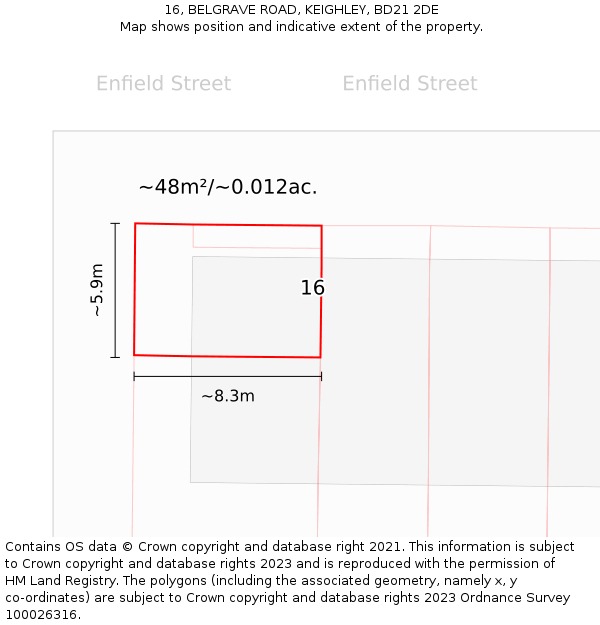 16, BELGRAVE ROAD, KEIGHLEY, BD21 2DE
Map shows position and indicative extent of the property.

Enfield Street

Enfield Street

~48m²/~0.012ac.

~5.9m

16

~8.3m

Contains OS data © Crown copyright and database right 2021. This information is subject to Crown copyright and database rights 2023 and is reproduced with the permission of HM Land Registry. The polygons (including the associated geometry, namely x, y co-ordinates) are subject to Crown copyright and database rights 2023 Ordnance Survey 100026316.